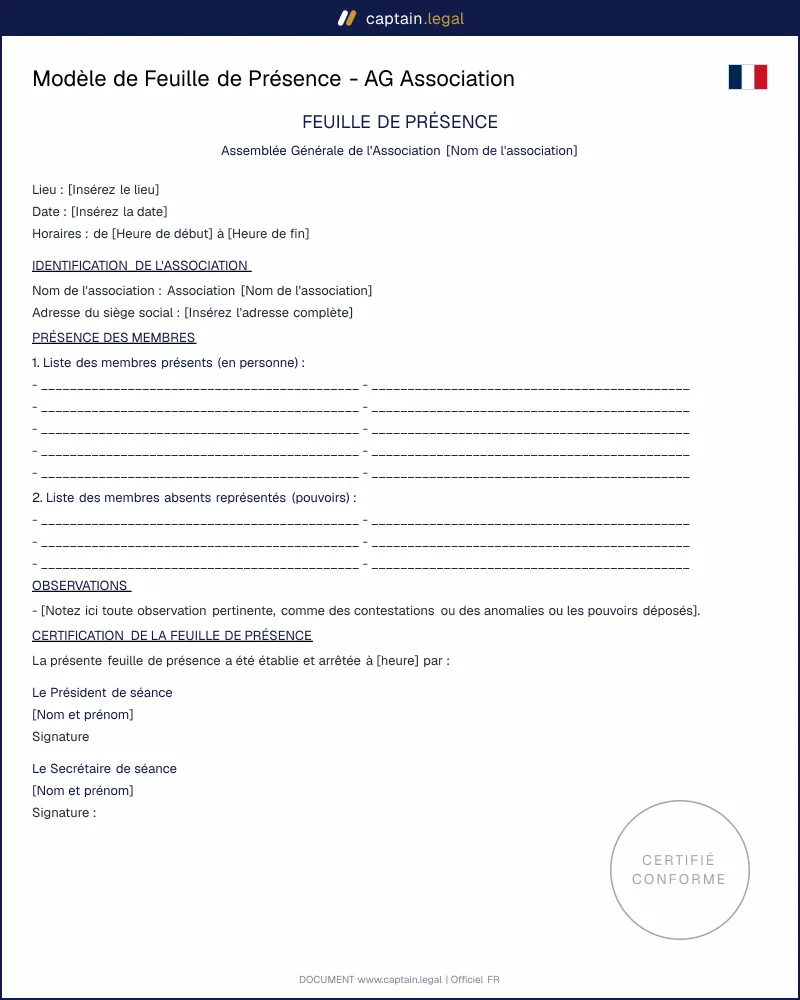 captain.legal

Modèle de Feuille de Présence - AG Association

FEUILLE DE PRÉSENCE

Assemblée Générale de l'Association [Nom de l'association]

Lieu : [Insérez le lieu]
Date : [Insérez la date]
Horaires : de [Heure de début] à [Heure de fin]

IDENTIFICATION DE L'ASSOCIATION

Nom de l'association : Association [Nom de l'association]
Adresse du siège social : [Insérez l'adresse complète]

PRÉSENCE DES MEMBRES

1. Liste des membres présents (en personne) :

- ____ - ____
- ____ - ____
- ____ - ____
- ____ - ____
- ____ - ____

2. Liste des membres absents représentés (pouvoirs) :

- ____ - ____
- ____ - ____
- ____ - ____

OBSERVATIONS

- [Notez ici toute observation pertinente, comme des contestations ou des anomalies ou les pouvoirs déposés].

CERTIFICATION DE LA FEUILLE DE PRÉSENCE

La présente feuille de présence a été établie et arrêtée à [heure] par :

Le Président de séance
[Nom et prénom]
Signature

Le Secrétaire de séance
[Nom et prénom]
Signature :

CERTIFIÉ
CONFORME

DOCUMENT www.captain.legal | Officiel FR